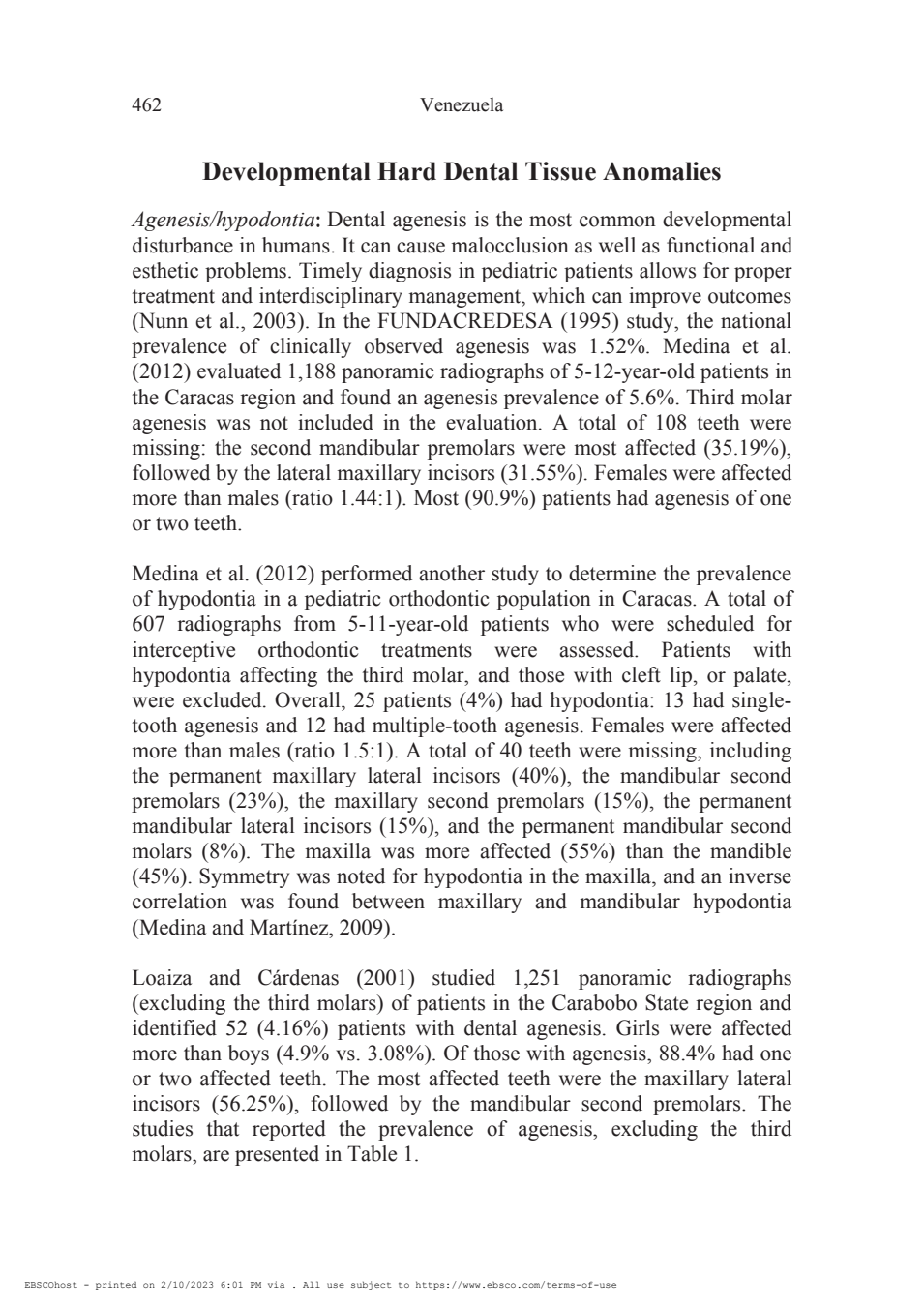 462 Venezuela

Developmental Hard Dental Tissue Anomalies

Agenesis/hypodontia: Dental agenesis is the most common developmental disturbance in humans. It can cause malocclusion as well as functional and esthetic problems. Timely diagnosis in pediatric patients allows for proper treatment and interdisciplinary management, which can improve outcomes (Nunn et al., 2003). In the FUNDACREDESA (1995) study, the national prevalence of clinically observed agenesis was 1.52%. Medina et al. (2012) evaluated 1,188 panoramic radiographs of 5-12-year-old patients in the Caracas region and found an agenesis prevalence of 5.6%. Third molar agenesis was not included in the evaluation. A total of 108 teeth were missing: the second mandibular premolars were most affected (35.19%), followed by the lateral maxillary incisors (31.55%). Females were affected more than males (ratio 1.44:1). Most (90.9%) patients had agenesis of one or two teeth.

Medina et al. (2012) performed another study to determine the prevalence of hypodontia in a pediatric orthodontic population in Caracas. A total of 607 radiographs from 5-11-year-old patients who were scheduled for interceptive orthodontic treatments were assessed. Patients with hypodontia affecting the third molar, and those with cleft lip, or palate, were excluded. Overall, 25 patients (4%) had hypodontia: 13 had single-tooth agenesis and 12 had multiple-tooth agenesis. Females were affected more than males (ratio 1.5:1). A total of 40 teeth were missing, including the permanent maxillary lateral incisors (40%), the mandibular second premolars (23%), the maxillary second premolars (15%), the permanent mandibular lateral incisors (15%), and the permanent mandibular second molars (8%). The maxilla was more affected (55%) than the mandible (45%). Symmetry was noted for hypodontia in the maxilla, and an inverse correlation was found between maxillary and mandibular hypodontia (Medina and Martínez, 2009).

Loaiza and Cárdenas (2001) studied 1,251 panoramic radiographs (excluding the third molars) of patients in the Carabobo State region and identified 52 (4.16%) patients with dental agenesis. Girls were affected more than boys (4.9% vs. 3.08%). Of those with agenesis, 88.4% had one or two affected teeth. The most affected teeth were the maxillary lateral incisors (56.25%), followed by the mandibular second premolars. The studies that reported the prevalence of agenesis, excluding the third molars, are presented in Table 1.

EBSCOhost - printed on 2/10/2023 6:01 PM via . All use subject to https://www.ebsco.com/terms-of-use